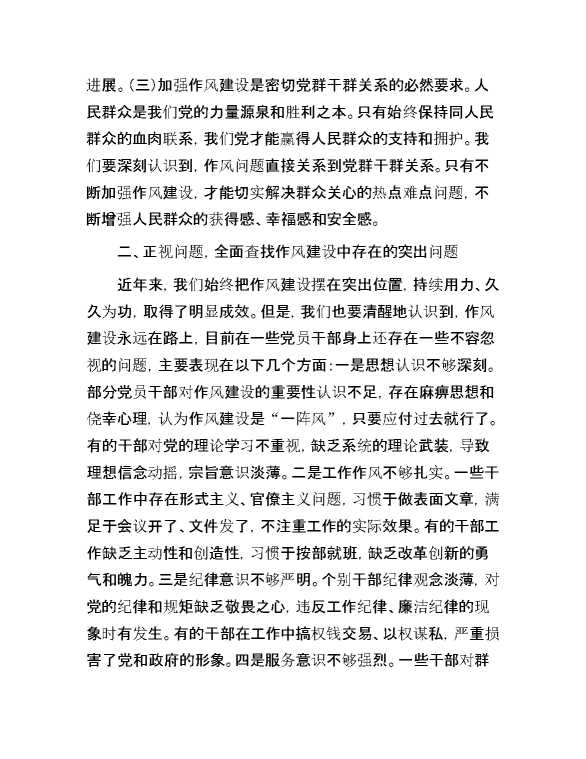 进展。(三)加强作风建设是密切党群干群关系的必然要求。人民群众是我们党的力量源泉和胜利之本。只有始终保持同人民群众的血肉联系，我们党才能赢得人民群众的支持和拥护。我们要深刻认识到，作风问题直接关系到党群干群关系。只有不断加强作风建设，才能切实解决群众关心的热点难点问题，不断增强人民群众的获得感、幸福感和安全感。

二、正视问题，全面查找作风建设中存在的突出问题

近年来，我们始终把作风建设摆在突出位置，持续用力、久久为功，取得了明显成效。但是，我们也要清醒地认识到，作风建设永远在路上，目前在一些党员干部身上还存在一些不容忽视的问题，主要表现在以下几个方面：一是思想认识不够深刻。部分党员干部对作风建设的重要性认识不足，存在麻痹思想和侥幸心理，认为作风建设是“一阵风”，只要应付过去就行了。有的干部对党的理论学习不重视，缺乏系统的理论武装，导致理想信念动摇，宗旨意识淡薄。二是工作作风不够扎实。一些干部工作中存在形式主义、官僚主义问题，习惯于做表面文章，满足于会议开了、文件发了，不注重工作的实际效果。有的干部工作缺乏主动性和创造性，习惯于按部就班，缺乏改革创新的勇气和魄力。三是纪律意识不够严明。个别干部纪律观念淡薄，对党的纪律和规矩缺乏敬畏之心，违反工作纪律、廉洁纪律的现象时有发生。有的干部在工作中搞权钱交易、以权谋私，严重损害了党和政府的形象。四是服务意识不够强烈。一些干部对群